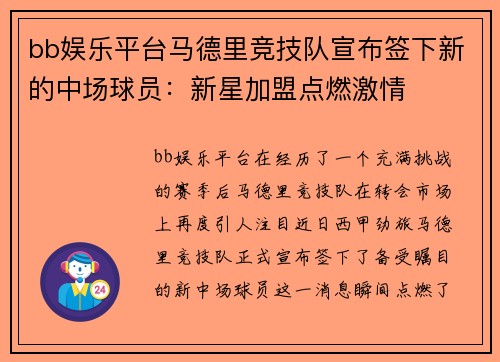 bb娱乐平台马德里竞技队宣布签下新的中场球员：新星加盟点燃激情

bb娱乐平台在经历了一个充满挑战的赛季后马德里竞技队在转会市场上再度引人注目近日西甲劲旅马德里竞技队正式宣布签下了备受瞩目的新中场球员这一消息瞬间点燃了

24